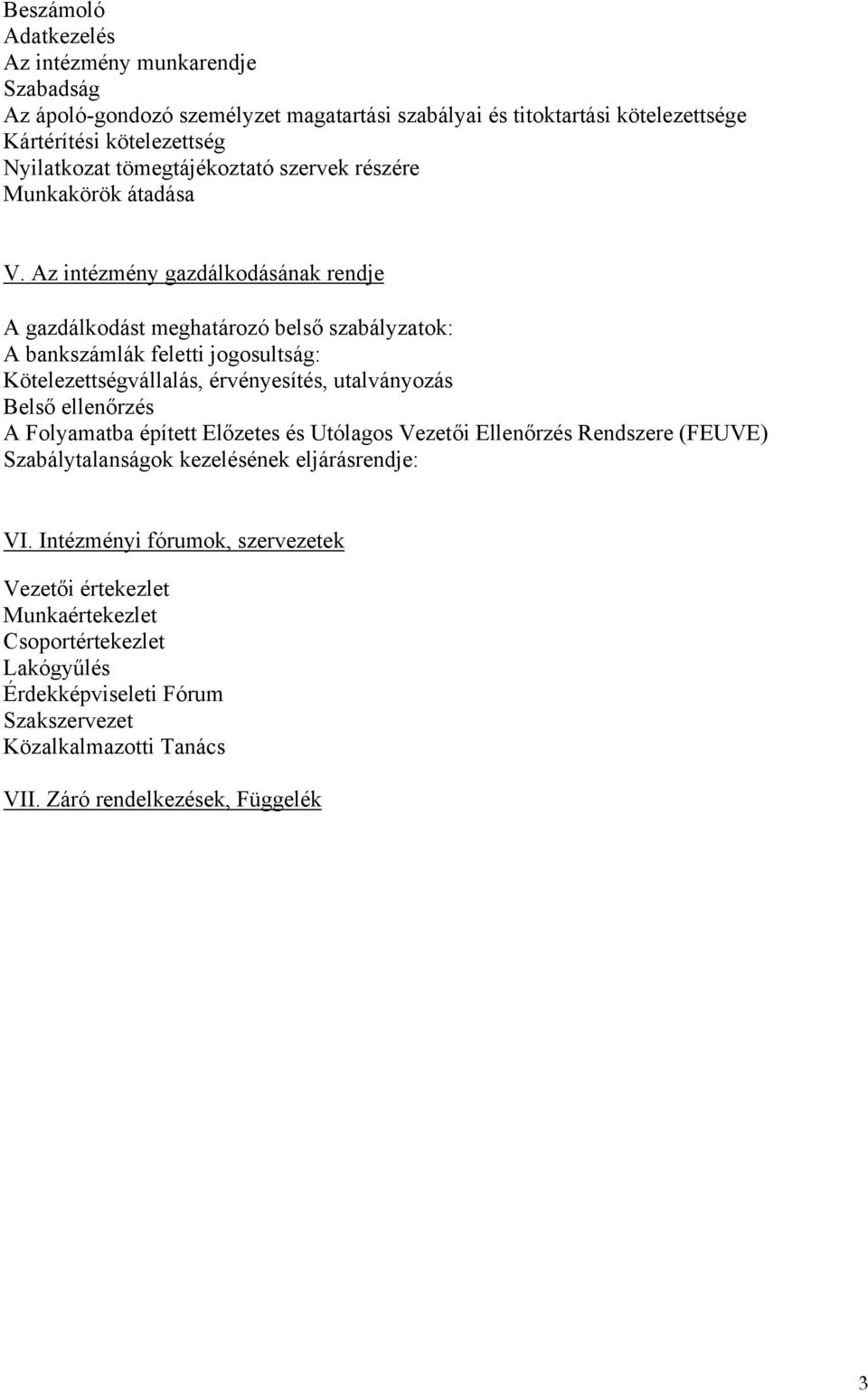 Beszámoló
Adatkezelés
Az intézmény munkarendje
Szabadság
Az ápoló-gondozó személyzet magatartási szabályai és titoktartási kötelezettsége
Kártérítési kötelezettség
Nyilatkozat tömegtájékoztató szervek részére
Munkakörök átadása

V. Az intézmény gazdálkodásának rendje

A gazdálkodást meghatározó belső szabályzatok:
A bankszámlák feletti jogosultság:
Kötelezettségvállalás, érvényesítés, utalványozás
Belső ellenőrzés
A Folyamatba épített Előzetes és Utólagos Vezetői Ellenőrzés Rendszere (FEUVE)
Szabálytalanságok kezelésének eljárásrendje:

VI. Intézményi fórumok, szervezetek

Vezetői értekezlet
Munkaértekezlet
Csoportértekezlet
Lakógyűlés
Érdekképviseleti Fórum
Szakszervezet
Közalkalmazotti Tanács

VII. Záró rendelkezések, Függelék

3